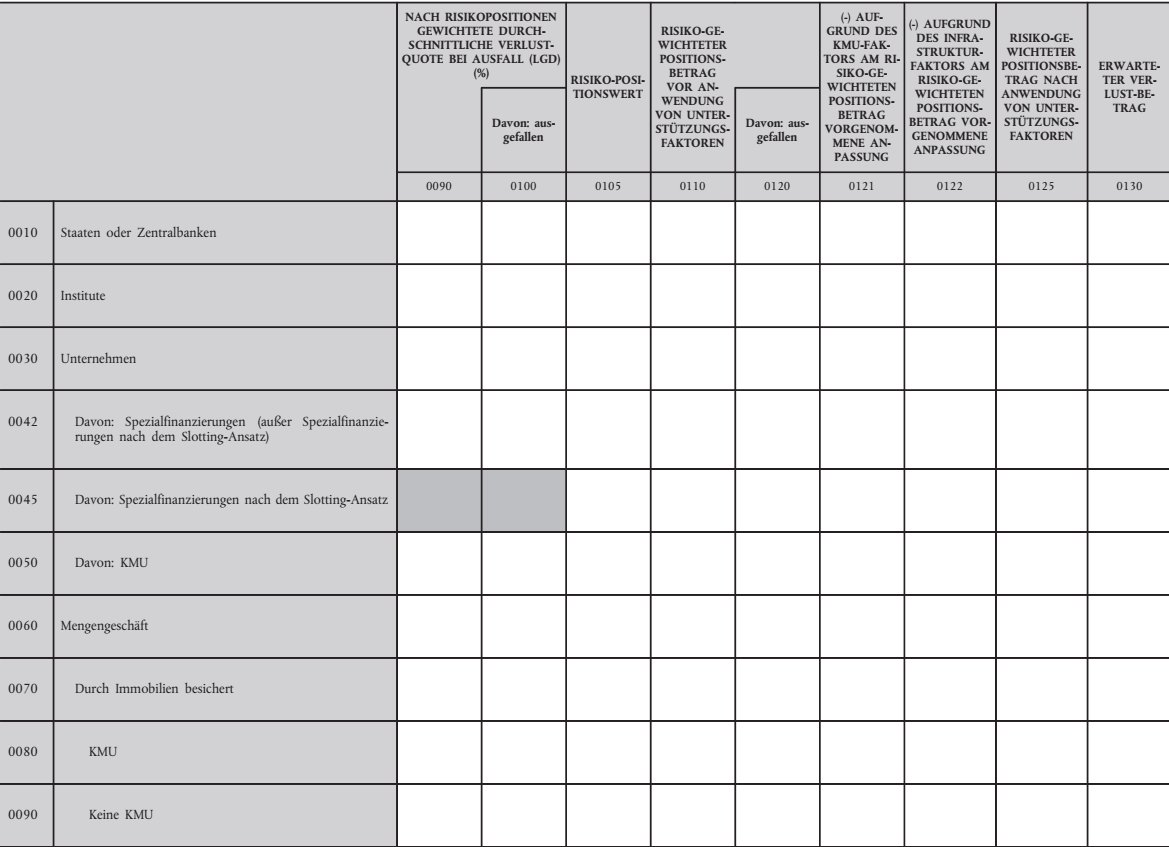 |  |  | NACH RISIKOPOSITIONEN GEWICHTETE DURCHSCHNITTLICHE VERLUSTQUOTE BEI AUSFALL (LGD) (%) | Davon: ausgefallen | RISIKO-POSITIONSWERT | RISIKO-GEWICHTETER POSITIONSBETRAG VOR ANWENDUNG VON UNTERSTÜTZUNGSFAKTOREN | Davon: ausgefallen | (-) AUFGRUND DES KMU-FAKTORS AM RISIKO-GEWICHTETEN POSITIONSBETRAG VORGENOMMENE ANPASSUNG | (-) AUFGRUND DES INFRASTRUKTURFAKTORS AM RISIKO-GEWICHTETEN POSITIONSBETRAG VORGENOMMENE ANPASSUNG | RISIKO-GEWICHTETER POSITIONSBETRAG NACH ANWENDUNG VON UNTERSTÜTZUNGSFAKTOREN | ERWARTETER VERLUST-BETRAG |
|---|---|---|---|---|---|---|---|---|---|---|
|  |  | 0090 | 0100 | 0105 | 0110 | 0120 | 0121 | 0122 | 0125 | 0130 |
| 0010 | Staaten oder Zentralbanken |  |  |  |  |  |  |  |  |  |
| 0020 | Institute |  |  |  |  |  |  |  |  |  |
| 0030 | Unternehmen |  |  |  |  |  |  |  |  |  |
| 0042 | Davon: Spezialfinanzierungen (außer Spezialfinanzierungen nach dem Slotting-Ansatz) |  |  |  |  |  |  |  |  |  |
| 0045 | Davon: Spezialfinanzierungen nach dem Slotting-Ansatz |  |  |  |  |  |  |  |  |  |
| 0050 | Davon: KMU |  |  |  |  |  |  |  |  |  |
| 0060 | Mengengeschäft |  |  |  |  |  |  |  |  |  |
| 0070 | Durch Immobilien besichert |  |  |  |  |  |  |  |  |  |
| 0080 | KMU |  |  |  |  |  |  |  |  |  |
| 0090 | Keine KMU |  |  |  |  |  |  |  |  |  |